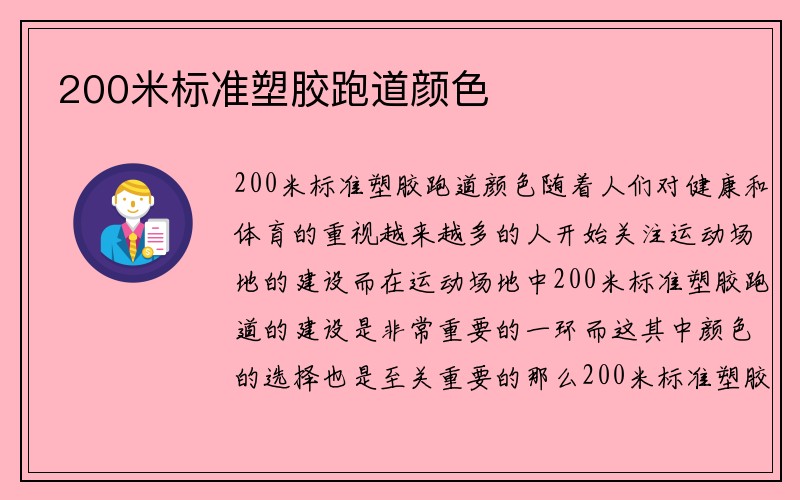 200米标准塑胶跑道颜色

200米标准塑胶跑道颜色随着人们对健康和体育的重视越来越多的人开始关注运动场地的建设而在运动场地中200米标准塑胶跑道的建设是非常重要的一环而这其中颜色的选择也是至关重要的那么200米标准塑胶